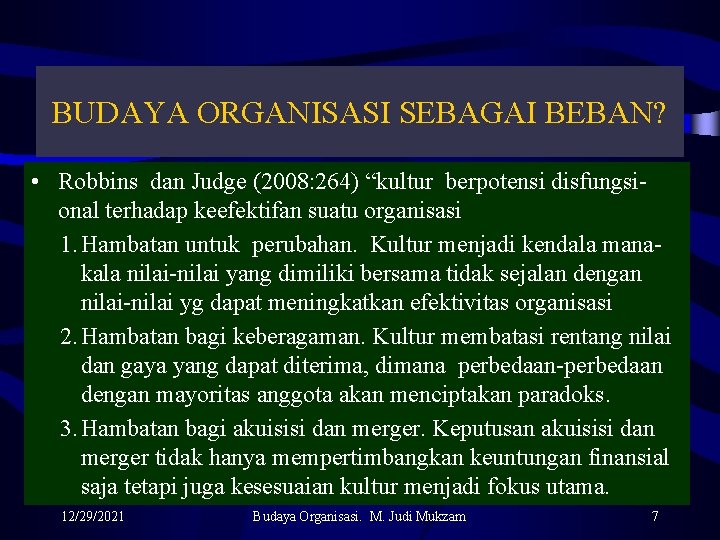 BUDAYA ORGANISASI SEBAGAI BEBAN?

• Robbins dan Judge (2008:264) "kultur berpotensi disfungsional terhadap keefektifan suatu organisasi

1. Hambatan untuk perubahan. Kultur menjadi kendala manakala nilai-nilai yang dimiliki bersama tidak sejalan dengan nilai-nilai yg dapat meningkatkan efektivitas organisasi

2. Hambatan bagi keberagaman. Kultur membatasi rentang nilai dan gaya yang dapat diterima, dimana perbedaan-perbedaan dengan mayoritas anggota akan menciptakan paradoks.

3. Hambatan bagi akuisisi dan merger. Keputusan akuisisi dan merger tidak hanya mempertimbangkan keuntungan finansial saja tetapi juga kesesuaian kultur menjadi fokus utama.

12/29/2021 Budaya Organisasi. M. Judi Mukzam 7